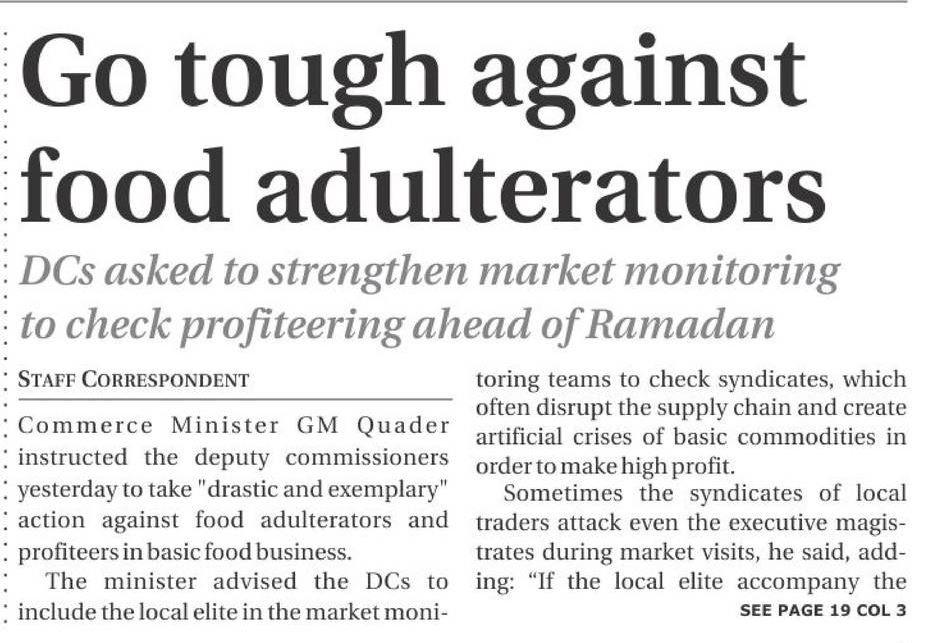 Go tough against food adulterators

DCs asked to strengthen market monitoring to check profiteering ahead of Ramadan

STAFF CORRESPONDENT

Commerce Minister GM Quader instructed the deputy commissioners yesterday to take "drastic and exemplary" action against food adulterators and profiteers in basic food business.

The minister advised the DCs to include the local elite in the market monitoring teams to check syndicates, which often disrupt the supply chain and create artificial crises of basic commodities in order to make high profit.

Sometimes the syndicates of local traders attack even the executive magistrates during market visits, he said, adding: "If the local elite accompany the

SEE PAGE 19 COL 3